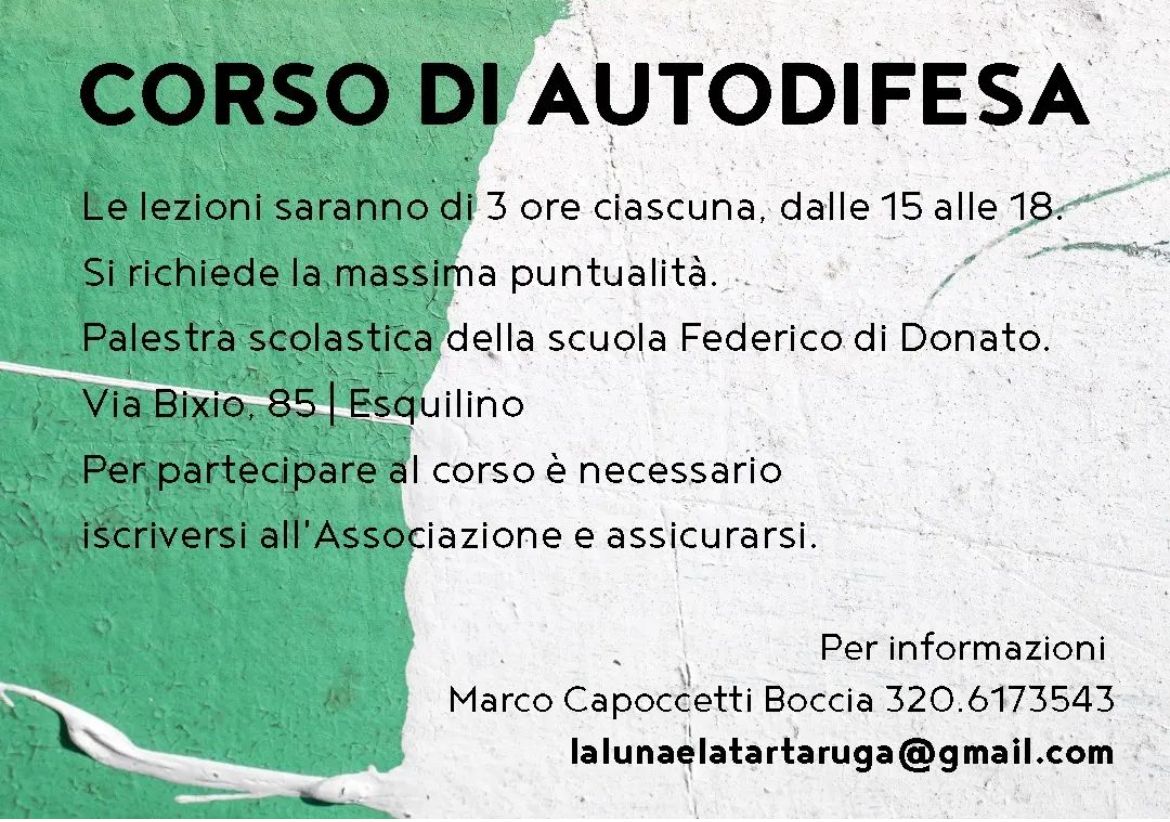 CORSO DI AUTODIFESA

Le lezioni saranno di 3 ore ciascuna, dalle 15 alle 18.
Si richiede la massima puntualità.
Palestra scolastica della scuola Federico di Donato.
Via Bixio, 85 | Esquilino
Per partecipare al corso è necessario iscriversi all'Associazione e assicurarsi.

Per informazioni
Marco Capoccetti Boccia 320.6173543
lalunaelatartaruga@gmail.com